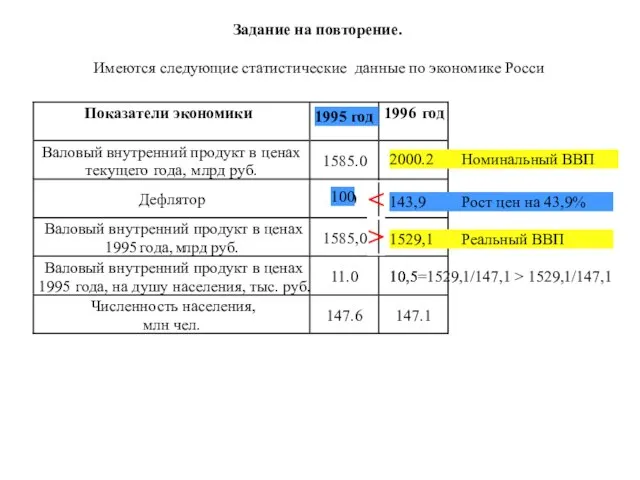 Задание на повторение.

Имеются следующие статистические данные по экономике Росси

| Показатели экономики | 1995 год | 1996 год |
|---|---|---|
| Валовый внутренний продукт в ценах текущего года, млрд руб. | 1585.0 | 2000.2 Номинальный ВВП |
| Дефлятор | 100 < | 143,9 Рост цен на 43,9% |
| Валовый внутренний продукт в ценах 1995 года, млрд руб. | 1585,0 > | 1529,1 Реальный ВВП |
| Валовый внутренний продукт в ценах 1995 года, на душу населения, тыс. руб. | 11.0 | 10,5=1529,1/147,1 > 1529,1/147,1 |
| Численность населения, млн чел. | 147.6 | 147.1 |